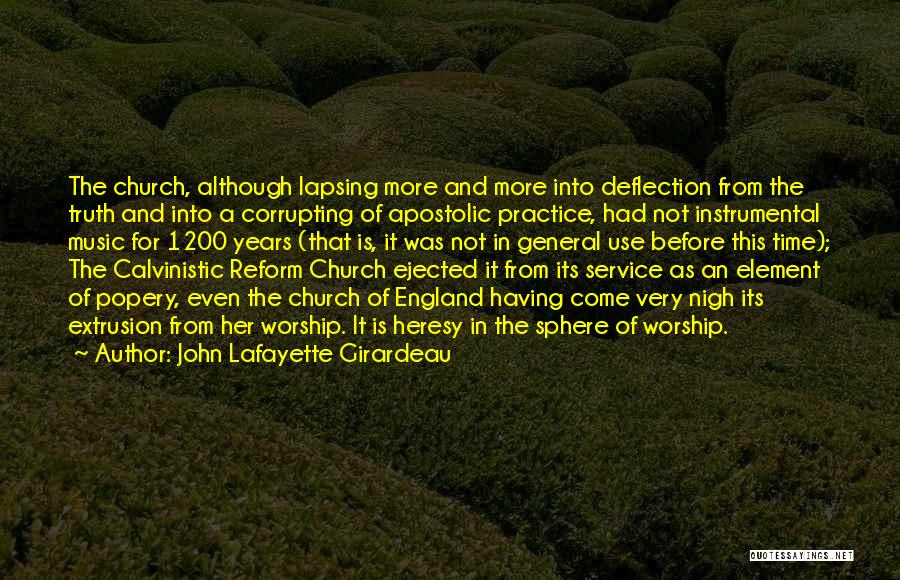 The church, although lapsing more and more into deflection from the truth and into a corrupting of apostolic practice, had not instrumental music for 1200 years (that is, it was not in general use before this time); The Calvinistic Reform Church ejected it from its service as an element of popery, even the church of England having come very nigh its extrusion from her worship. It is heresy in the sphere of worship.

~ Author: John Lafayette Girardeau

QUOTESSAYINGS.NET